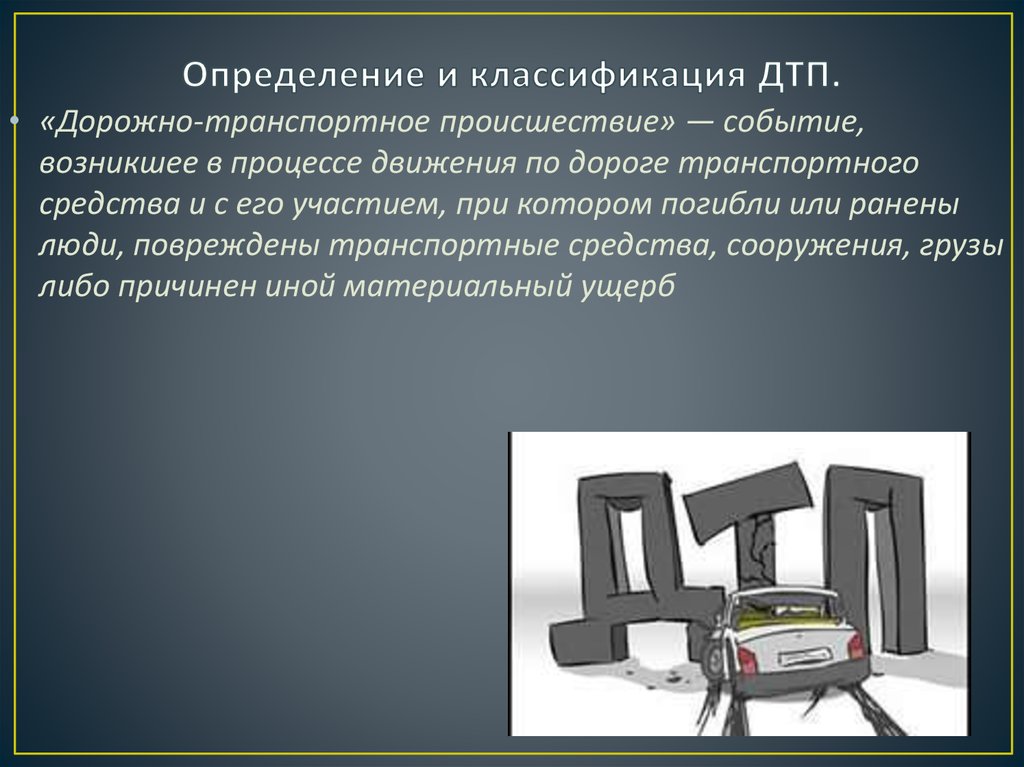 Определение и классификация ДТП.

• «Дорожно-транспортное происшествие» — событие, возникшее в процессе движения по дороге транспортного средства и с его участием, при котором погибли или ранены люди, повреждены транспортные средства, сооружения, грузы либо причинен иной материальный ущерб

ДТП